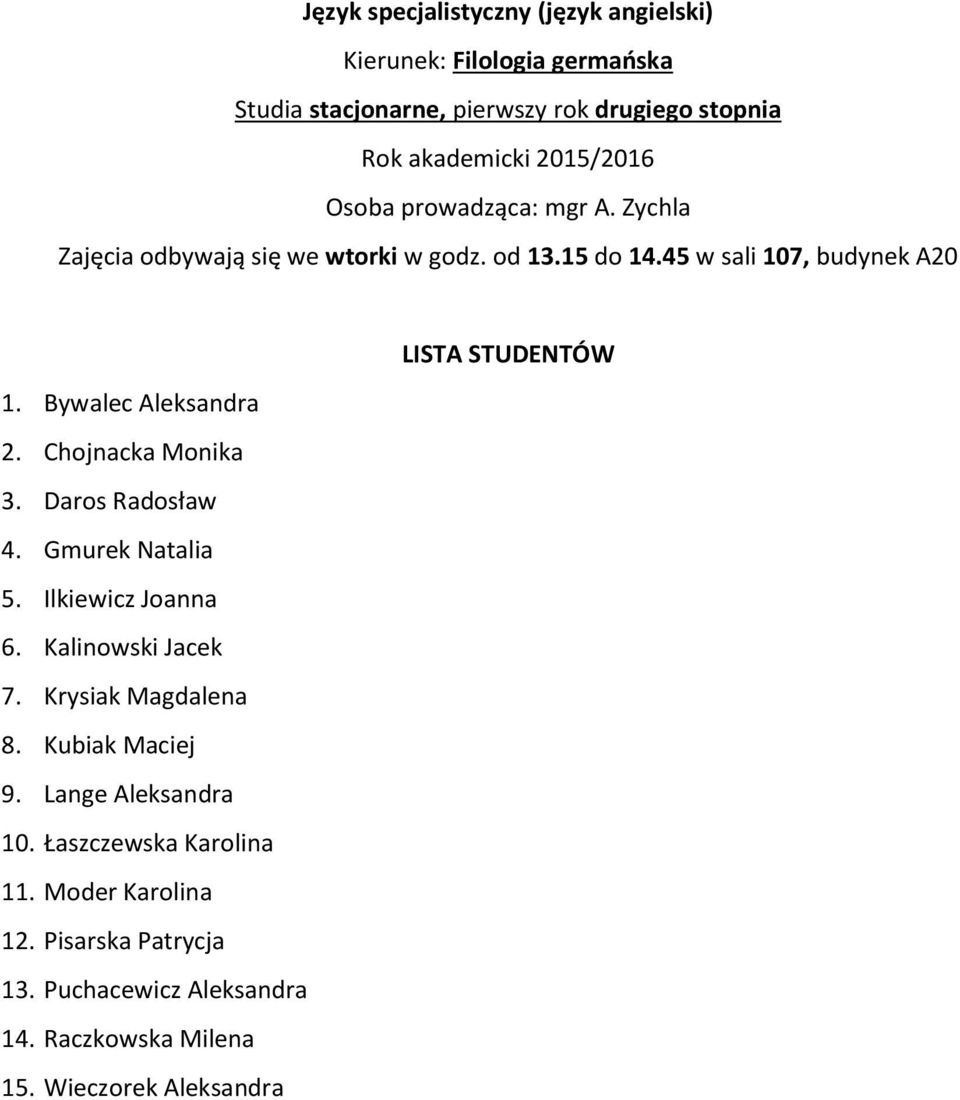 Język specjalistyczny (język angielski)

Kierunek: Filologia germańska

Studia stacjonarne, pierwszy rok drugiego stopnia

Rok akademicki 2015/2016

Osoba prowadząca: mgr A. Zychla

Zajęcia odbywają się we wtorki w godz. od 13.15 do 14.45 w sali 107, budynek A20

LISTA STUDENTÓW

1. Bywalec Aleksandra
2. Chojnacka Monika
3. Daros Radosław
4. Gmurek Natalia
5. Ilkiewicz Joanna
6. Kalinowski Jacek
7. Krysiak Magdalena
8. Kubiak Maciej
9. Lange Aleksandra
10. Łaszczewska Karolina
11. Moder Karolina
12. Pisarska Patrycja
13. Puchacewicz Aleksandra
14. Raczkowska Milena
15. Wieczorek Aleksandra